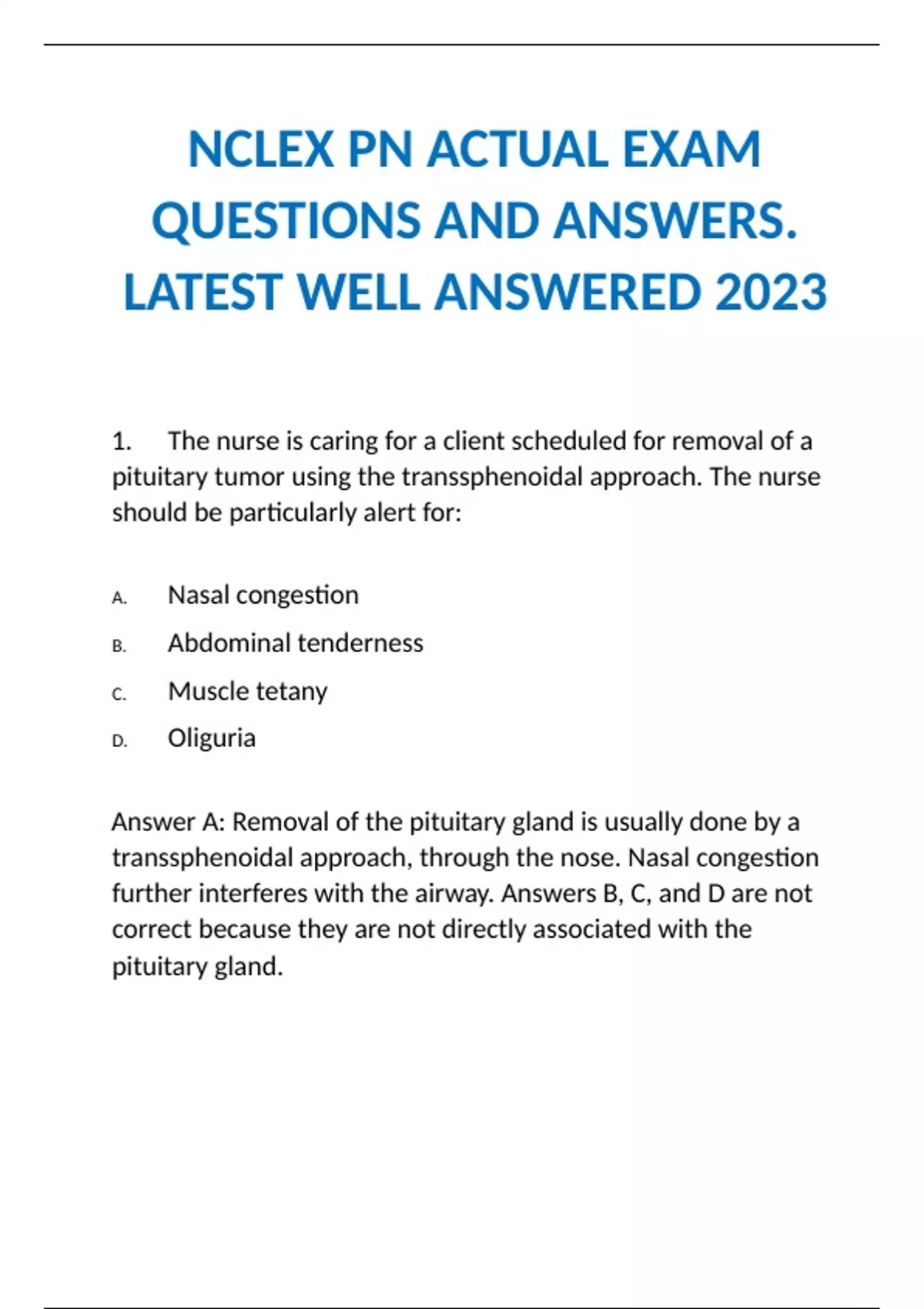 NCLEX PN ACTUAL EXAM QUESTIONS AND ANSWERS. LATEST WELL ANSWERED 2023

1. The nurse is caring for a client scheduled for removal of a pituitary tumor using the transsphenoidal approach. The nurse should be particularly alert for:

A. Nasal congestion
B. Abdominal tenderness
C. Muscle tetany
D. Oliguria

Answer A: Removal of the pituitary gland is usually done by a transsphenoidal approach, through the nose. Nasal congestion further interferes with the airway. Answers B, C, and D are not correct because they are not directly associated with the pituitary gland.